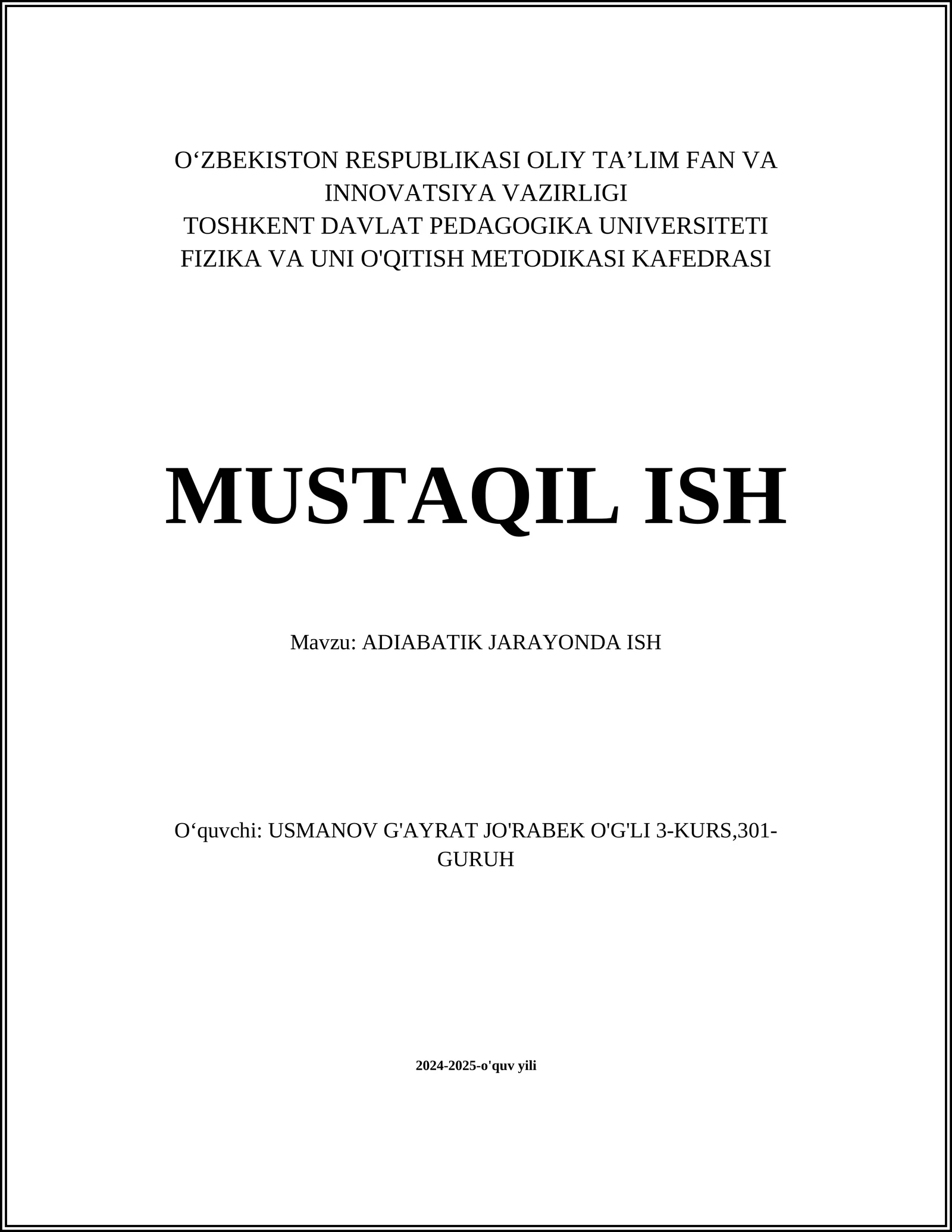 O‘ZBEKISTON RESPUBLIKASI OLIY TA’LIM FAN VA INNOVATSIYA VAZIRLIGI
TOSHKENT DAVLAT PEDAGOGIKA UNIVERSITETI
FIZIKA VA UNI O'QITISH METODIKASI KAFEDRASI

MUSTAQIL ISH

Mavzu: ADIABATIK JARAYONDA ISH

O‘quvchi: USMANOV G'AYRAT JO'RABEK O'G'LI 3-KURS,301-GURUH

2024-2025-o'quv yili